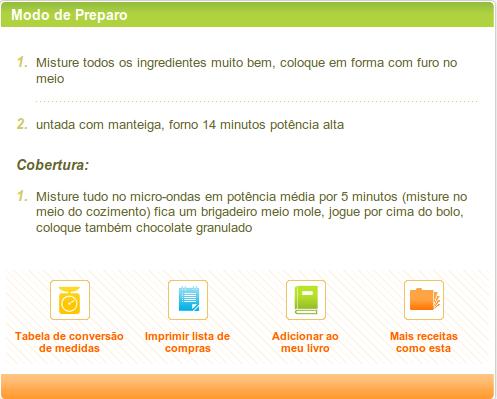 Modo de Preparo

1. Misture todos os ingredientes muito bem, coloque em forma com furo no meio

2. untada com manteiga, forno 14 minutos potência alta

Cobertura:

1. Misture tudo no micro-ondas em potência média por 5 minutos (misture no meio do cozimento) fica um brigadeiro meio mole, jogue por cima do bolo, coloque também chocolate granulado

Tabela de conversão de medidas

Imprimir lista de compras

Adicionar ao meu livro

Mais receitas como esta